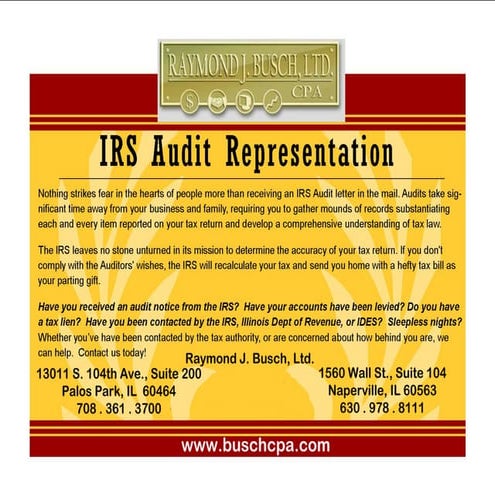 RAYMOND J. BUSCH, LTD.
CPA

IRS Audit Representation

Nothing strikes fear in the hearts of people more than receiving an IRS Audit letter in the mail. Audits take significant time away from your business and family, requiring you to gather mounds of records substantiating each and every item reported on your tax return and develop a comprehensive understanding of tax law.

The IRS leaves no stone unturned in its mission to determine the accuracy of your tax return. If you don't comply with the Auditors' wishes, the IRS will recalculate your tax and send you home with a hefty tax bill as your parting gift.

Have you received an audit notice from the IRS? Have your accounts have been levied? Do you have a tax lien? Have you been contacted by the IRS, Illinois Dept of Revenue, or IDES? Sleepless nights? Whether you've have been contacted by the tax authority, or are concerned about how behind you are, we can help. Contact us today!

Raymond J. Busch, Ltd.

13011 S. 104th Ave., Suite 200
Palos Park, IL 60464
708 . 361 . 3700

1560 Wall St., Suite 104
Naperville, IL 60563
630 . 978 . 8111

www.buschcpa.com